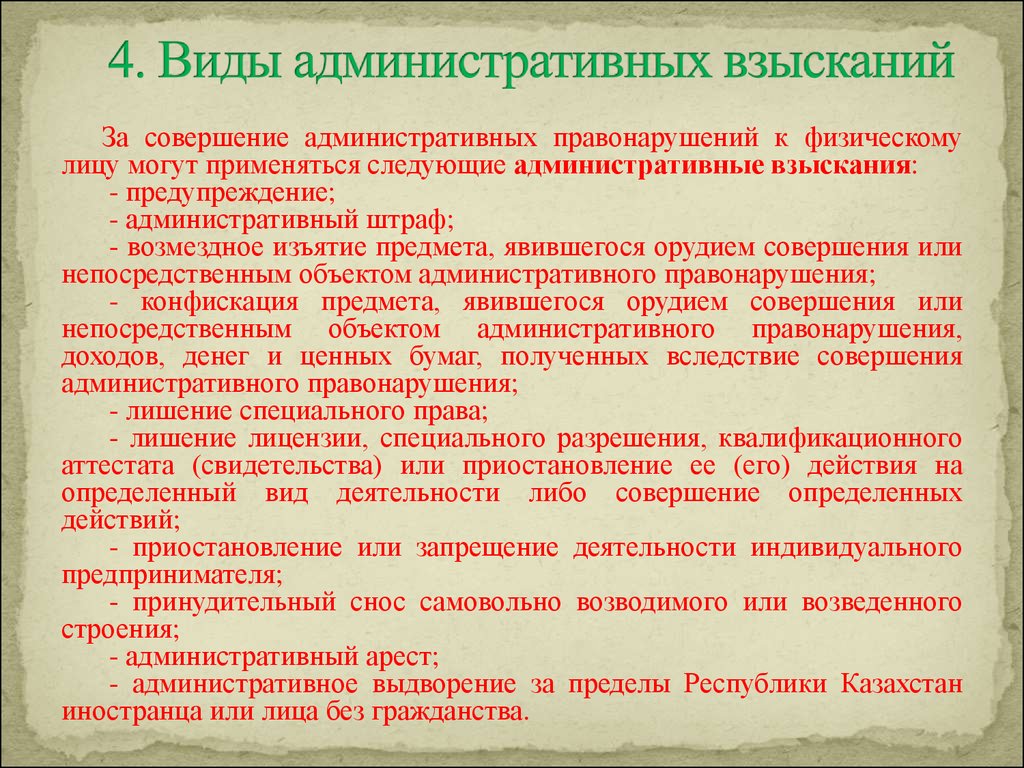 4. Виды административных взысканий

За совершение административных правонарушений к физическому лицу могут применяться следующие административные взыскания:

- предупреждение;

- административный штраф;

- возмездное изъятие предмета, явившегося орудием совершения или непосредственным объектом административного правонарушения;

- конфискация предмета, явившегося орудием совершения или непосредственным объектом административного правонарушения, доходов, денег и ценных бумаг, полученных вследствие совершения административного правонарушения;

- лишение специального права;

- лишение лицензии, специального разрешения, квалификационного аттестата (свидетельства) или приостановление ее (его) действия на определенный вид деятельности либо совершение определенных действий;

- приостановление или запрещение деятельности индивидуального предпринимателя;

- принудительный снос самовольно возводимого или возведенного строения;

- административный арест;

- административное выдворение за пределы Республики Казахстан иностранца или лица без гражданства.